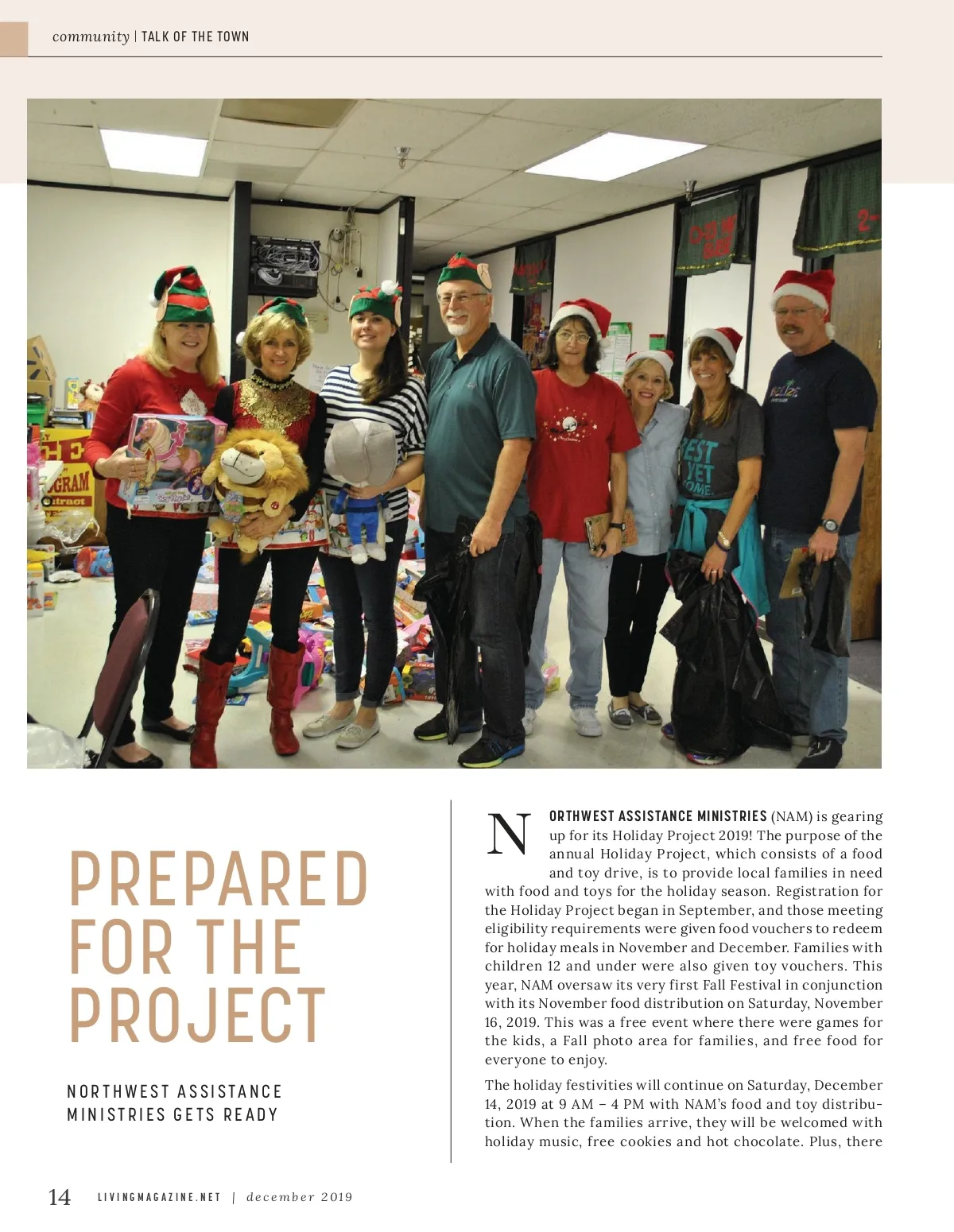 community | TALK OF THE TOWN

PREPARED FOR THE PROJECT

NORTHWEST ASSISTANCE MINISTRIES GETS READY

NORTHWEST ASSISTANCE MINISTRIES (NAM) is gearing up for its Holiday Project 2019! The purpose of the annual Holiday Project, which consists of a food and toy drive, is to provide local families in need with food and toys for the holiday season. Registration for the Holiday Project began in September, and those meeting eligibility requirements were given food vouchers to redeem for holiday meals in November and December. Families with children 12 and under were also given toy vouchers. This year, NAM oversaw its very first Fall Festival in conjunction with its November food distribution on Saturday, November 16, 2019. This was a free event where there were games for the kids, a Fall photo area for families, and free food for everyone to enjoy.

The holiday festivities will continue on Saturday, December 14, 2019 at 9 AM – 4 PM with NAM's food and toy distribution. When the families arrive, they will be welcomed with holiday music, free cookies and hot chocolate. Plus, there

14 LIVINGMAGAZINE.NET | december 2019